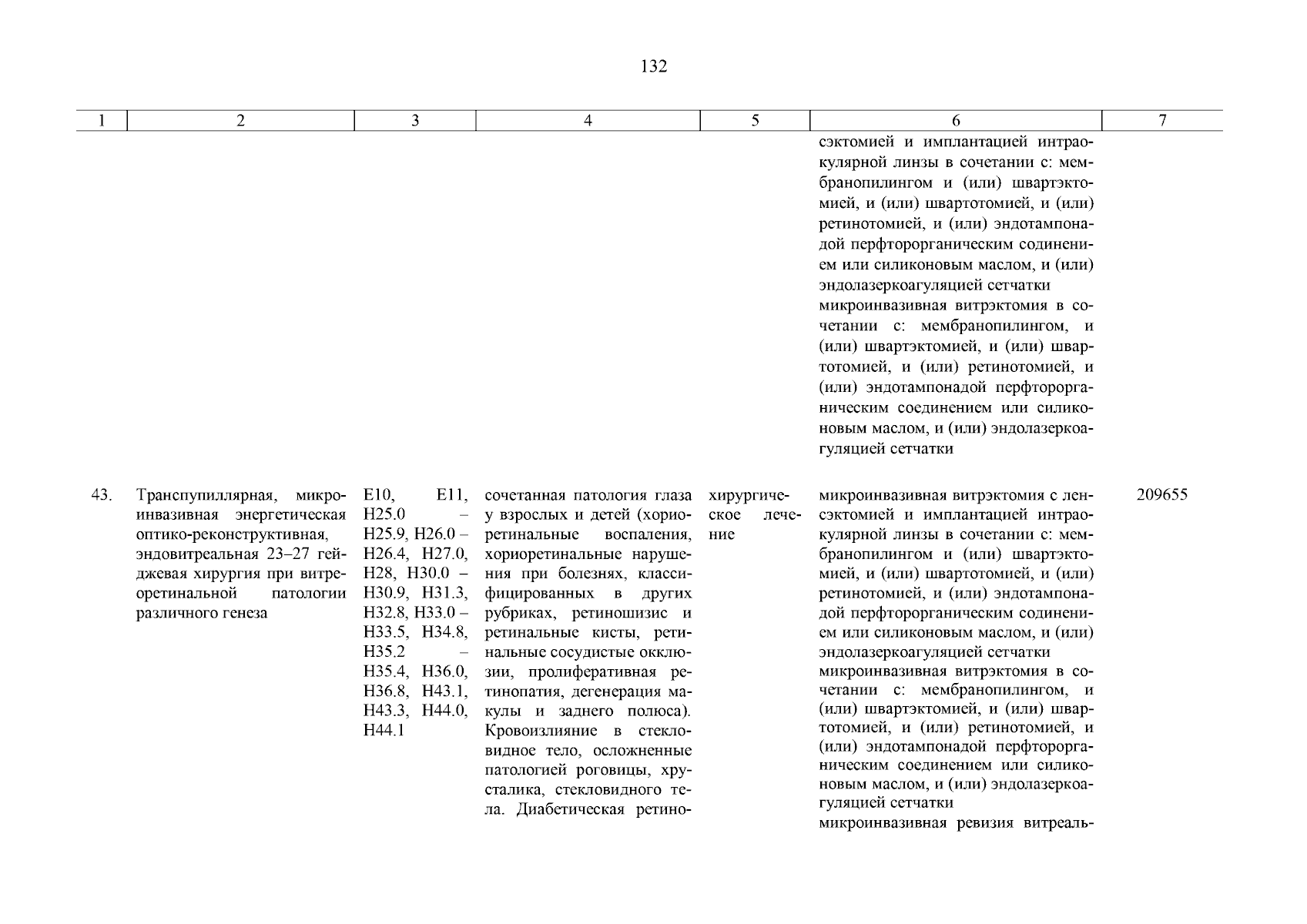 132

| 1 | 2 | 3 | 4 | 5 | 6 | 7 |
|---|---|---|---|---|---|---|
| | | | | | сэктомией и имплантацией интраокулярной линзы в сочетании с: мембранопилингом и (или) швартэктомией, и (или) швартотомией, и (или) ретинотомией, и (или) эндотампонадой перфторорганическим содинением или силиконовым маслом, и (или) эндолазеркоагуляцией сетчатки микроинвазивная витрэктомия в сочетании с: мембранопилингом, и (или) швартэктомией, и (или) швартотомией, и (или) ретинотомией, и (или) эндотампонадой перфторорганическим соединением или силиконовым маслом, и (или) эндолазеркоагуляцией сетчатки | |
| 43. | Транспупиллярная, микроинвазивная энергетическая оптико-реконструктивная, эндовитреальная 23–27 гейджевая хирургия при витреоретинальной патологии различного генеза | E10, E11, H25.0 – H25.9, H26.0 – H26.4, H27.0, H28, H30.0 – H30.9, H31.3, H32.8, H33.0 – H33.5, H34.8, H35.2 – H35.4, H36.0, H36.8, H43.1, H43.3, H44.0, H44.1 | сочетанная патология глаза у взрослых и детей (хориоретинальные воспаления, хориоретинальные нарушения при болезнях, классифицированных в других рубриках, ретиношизис и ретинальные кисты, ретинальные сосудистые окклюзии, пролиферативная ретинопатия, дегенерация макулы и заднего полюса). Кровоизлияние в стекловидное тело, осложненные патологией роговицы, хрусталика, стекловидного тела. Диабетическая ретино- | хирургическое лечение | микроинвазивная витрэктомия с ленсэктомией и имплантацией интраокулярной линзы в сочетании с: мембранопилингом и (или) швартэктомией, и (или) швартотомией, и (или) ретинотомией, и (или) эндотампонадой перфторорганическим содинением или силиконовым маслом, и (или) эндолазеркоагуляцией сетчатки микроинвазивная витрэктомия в сочетании с: мембранопилингом, и (или) швартэктомией, и (или) швартотомией, и (или) ретинотомией, и (или) эндотампонадой перфторорганическим соединением или силиконовым маслом, и (или) эндолазеркоагуляцией сетчатки микроинвазивная ревизия витреаль- | 209655 |